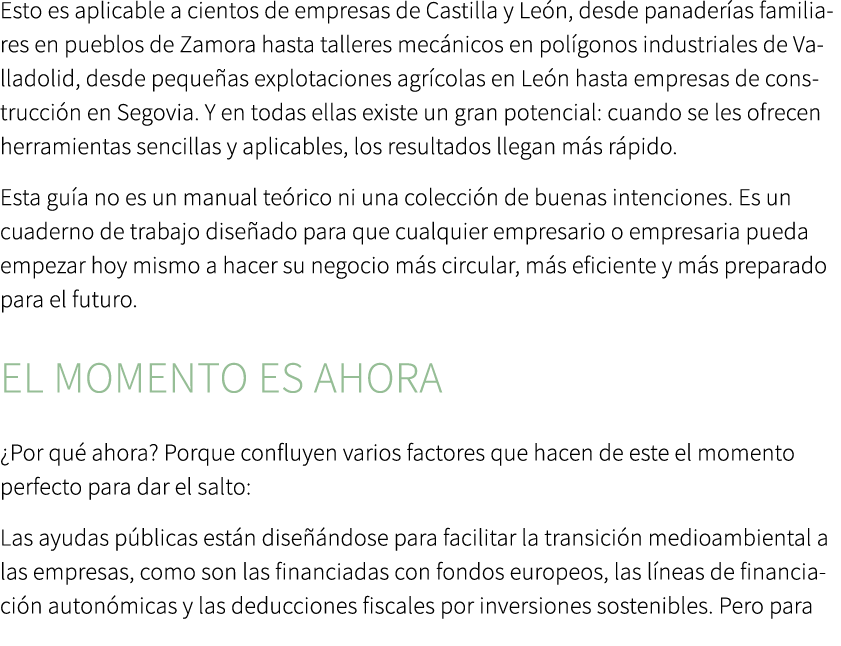 Esto es aplicable a cientos de empresas de Castilla y León, desde panaderías familiares en pueblos de Zamora hasta talleres mecánicos en polígonos industriales de Valladolid, desde pequeñas explotaciones agrícolas en León hasta empresas de construcción en Segovia. Y en todas ellas existe un gran potencial: cuando se les ofrecen herramientas sencillas y aplicables, los resultados llegan más rápido.

Esta guía no es un manual teórico ni una colección de buenas intenciones. Es un cuaderno de trabajo diseñado para que cualquier empresario o empresaria pueda empezar hoy mismo a hacer su negocio más circular, más eficiente y más preparado para el futuro.

EL MOMENTO ES AHORA

¿Por qué ahora? Porque confluyen varios factores que hacen de este el momento perfecto para dar el salto:

Las ayudas públicas están diseñándose para facilitar la transición medioambiental a las empresas, como son las financiadas con fondos europeos, las líneas de financiación autonómicas y las deducciones fiscales por inversiones sostenibles. Pero para